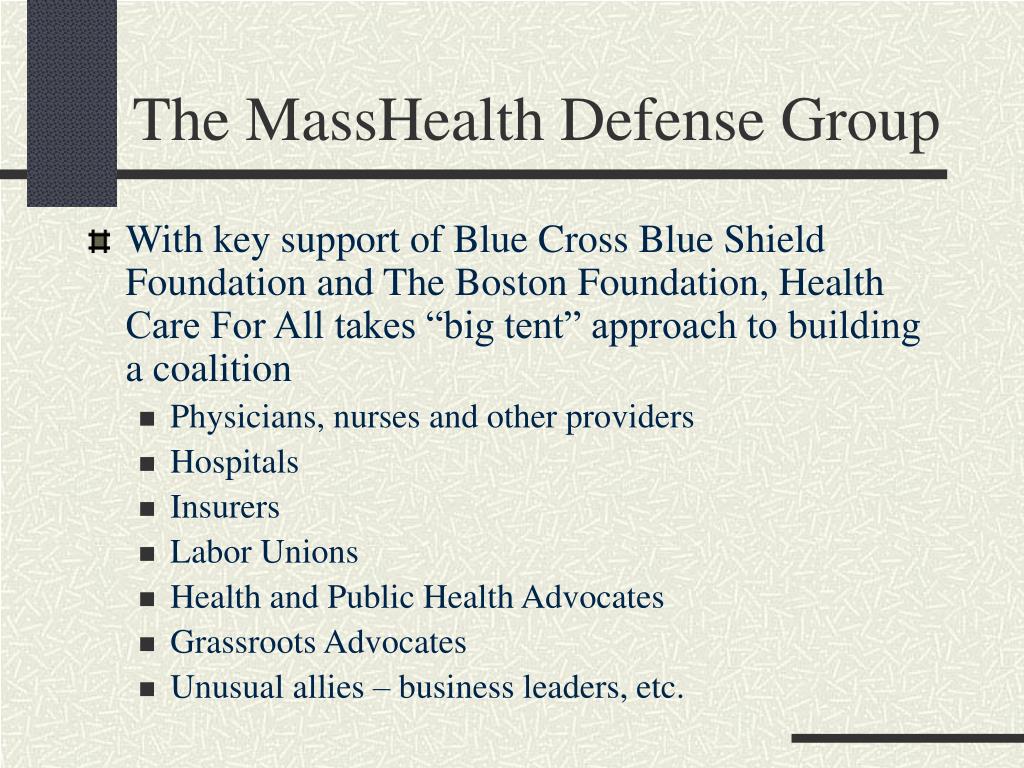 The MassHealth Defense Group

With key support of Blue Cross Blue Shield Foundation and The Boston Foundation, Health Care For All takes “big tent” approach to building a coalition

- Physicians, nurses and other providers
- Hospitals
- Insurers
- Labor Unions
- Health and Public Health Advocates
- Grassroots Advocates
- Unusual allies – business leaders, etc.